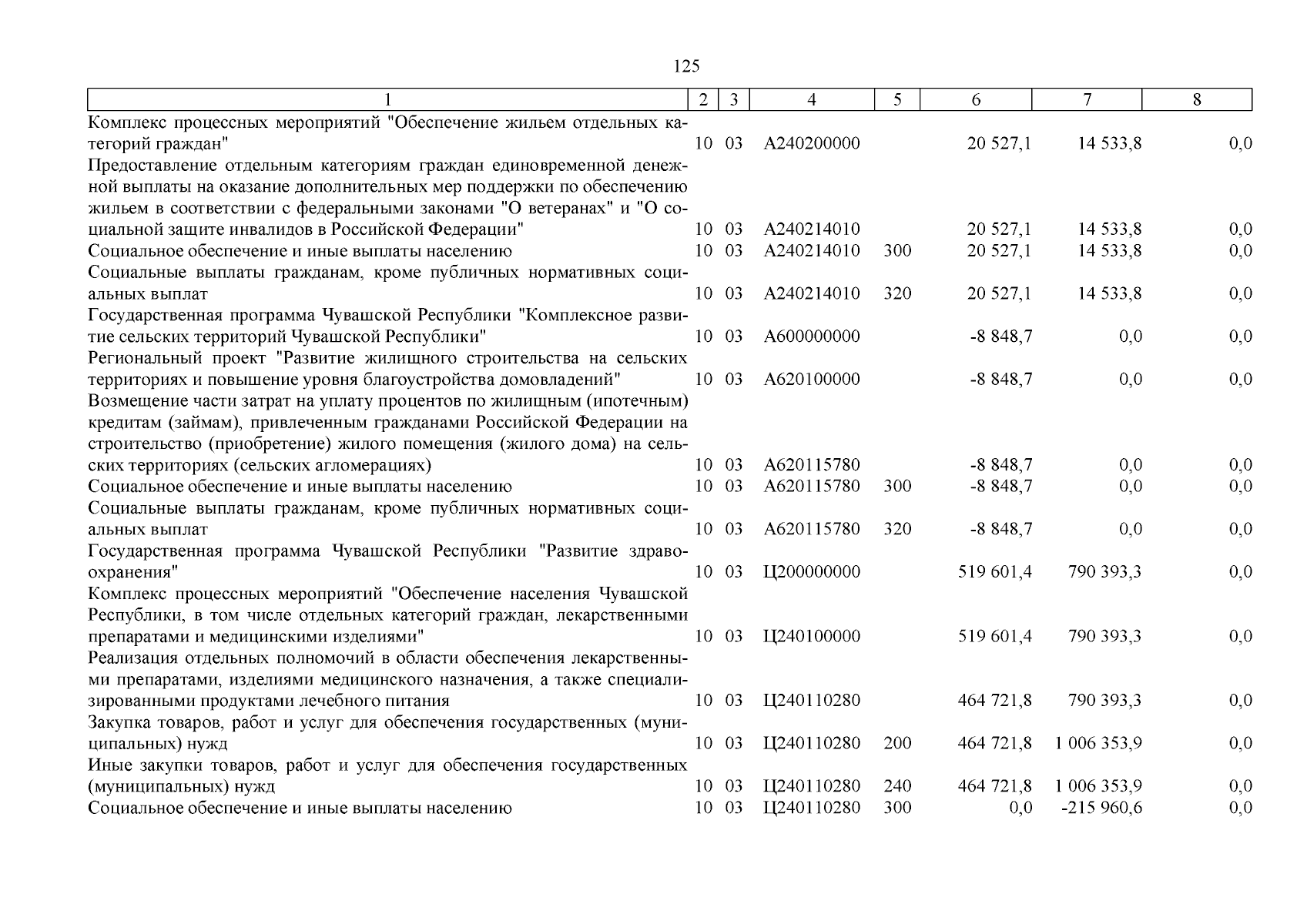 125

| 1 | 2 | 3 | 4 | 5 | 6 | 7 | 8 |
|---|---|---|---|---|---|---|---|
| Комплекс процессных мероприятий "Обеспечение жильем отдельных категорий граждан" | 10 | 03 | А240200000 | | 20 527,1 | 14 533,8 | 0,0 |
| Предоставление отдельным категориям граждан единовременной денежной выплаты на оказание дополнительных мер поддержки по обеспечению жильем в соответствии с федеральными законами "О ветеранах" и "О социальной защите инвалидов в Российской Федерации" | 10 | 03 | А240214010 | | 20 527,1 | 14 533,8 | 0,0 |
| Социальное обеспечение и иные выплаты населению | 10 | 03 | А240214010 | 300 | 20 527,1 | 14 533,8 | 0,0 |
| Социальные выплаты гражданам, кроме публичных нормативных социальных выплат | 10 | 03 | А240214010 | 320 | 20 527,1 | 14 533,8 | 0,0 |
| Государственная программа Чувашской Республики "Комплексное развитие сельских территорий Чувашской Республики" | 10 | 03 | А600000000 | | -8 848,7 | 0,0 | 0,0 |
| Региональный проект "Развитие жилищного строительства на сельских территориях и повышение уровня благоустройства домовладений" | 10 | 03 | А620100000 | | -8 848,7 | 0,0 | 0,0 |
| Возмещение части затрат на уплату процентов по жилищным (ипотечным) кредитам (займам), привлеченным гражданами Российской Федерации на строительство (приобретение) жилого помещения (жилого дома) на сельских территориях (сельских агломерациях) | 10 | 03 | А620115780 | | -8 848,7 | 0,0 | 0,0 |
| Социальное обеспечение и иные выплаты населению | 10 | 03 | А620115780 | 300 | -8 848,7 | 0,0 | 0,0 |
| Социальные выплаты гражданам, кроме публичных нормативных социальных выплат | 10 | 03 | А620115780 | 320 | -8 848,7 | 0,0 | 0,0 |
| Государственная программа Чувашской Республики "Развитие здравоохранения" | 10 | 03 | Ц200000000 | | 519 601,4 | 790 393,3 | 0,0 |
| Комплекс процессных мероприятий "Обеспечение населения Чувашской Республики, в том числе отдельных категорий граждан, лекарственными препаратами и медицинскими изделиями" | 10 | 03 | Ц240100000 | | 519 601,4 | 790 393,3 | 0,0 |
| Реализация отдельных полномочий в области обеспечения лекарственными препаратами, изделиями медицинского назначения, а также специализированными продуктами лечебного питания | 10 | 03 | Ц240110280 | | 464 721,8 | 790 393,3 | 0,0 |
| Закупка товаров, работ и услуг для обеспечения государственных (муниципальных) нужд | 10 | 03 | Ц240110280 | 200 | 464 721,8 | 1 006 353,9 | 0,0 |
| Иные закупки товаров, работ и услуг для обеспечения государственных (муниципальных) нужд | 10 | 03 | Ц240110280 | 240 | 464 721,8 | 1 006 353,9 | 0,0 |
| Социальное обеспечение и иные выплаты населению | 10 | 03 | Ц240110280 | 300 | 0,0 | -215 960,6 | 0,0 |